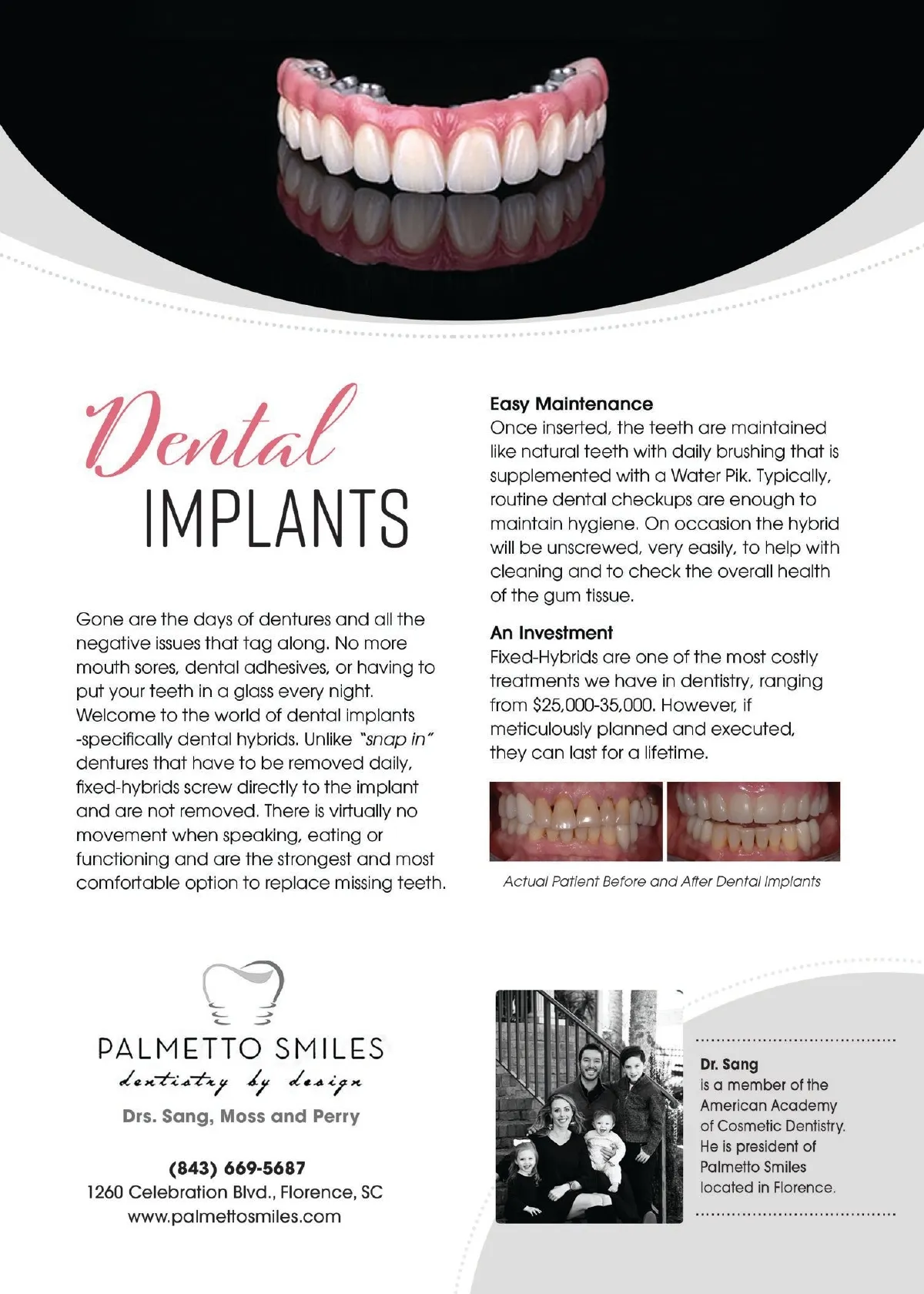 Dental
IMPLANTS

Gone are the days of dentures and all the negative issues that tag along. No more mouth sores, dental adhesives, or having to put your teeth in a glass every night. Welcome to the world of dental implants -specifically dental hybrids. Unlike "snap in" dentures that have to be removed daily, fixed-hybrids screw directly to the implant and are not removed. There is virtually no movement when speaking, eating or functioning and are the strongest and most comfortable option to replace missing teeth.

Easy Maintenance
Once inserted, the teeth are maintained like natural teeth with daily brushing that is supplemented with a Water Pik. Typically, routine dental checkups are enough to maintain hygiene. On occasion the hybrid will be unscrewed, very easily, to help with cleaning and to check the overall health of the gum tissue.

An Investment
Fixed-Hybrids are one of the most costly treatments we have in dentistry, ranging from $25,000-35,000. However, if meticulously planned and executed, they can last for a lifetime.

Actual Patient Before and After Dental Implants

PALMETTO SMILES
dentistry by design
Drs. Sang, Moss and Perry

(843) 669-5687
1260 Celebration Blvd., Florence, SC
www.palmettosmiles.com

Dr. Sang
is a member of the American Academy of Cosmetic Dentistry. He is president of Palmetto Smiles located in Florence.